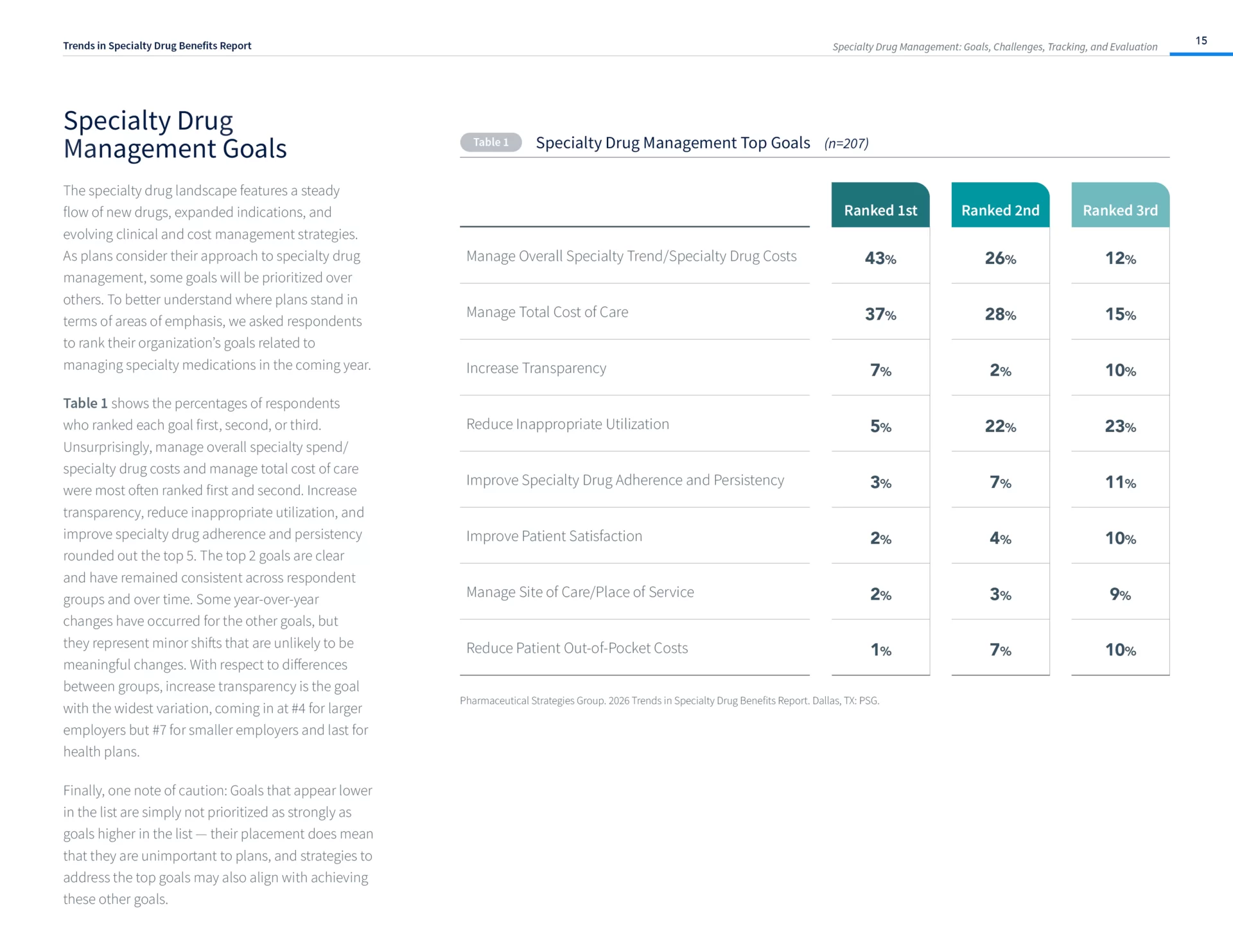 Trends in Specialty Drug Benefits Report

Specialty Drug Management: Goals, Challenges, Tracking, and Evaluation

15

Specialty Drug Management Goals

The specialty drug landscape features a steady flow of new drugs, expanded indications, and evolving clinical and cost management strategies. As plans consider their approach to specialty drug management, some goals will be prioritized over others. To better understand where plans stand in terms of areas of emphasis, we asked respondents to rank their organization's goals related to managing specialty medications in the coming year.

Table 1 shows the percentages of respondents who ranked each goal first, second, or third. Unsurprisingly, manage overall specialty spend/ specialty drug costs and manage total cost of care were most often ranked first and second. Increase transparency, reduce inappropriate utilization, and improve specialty drug adherence and persistency rounded out the top 5. The top 2 goals are clear and have remained consistent across respondent groups and over time. Some year-over-year changes have occurred for the other goals, but they represent minor shifts that are unlikely to be meaningful changes. With respect to differences between groups, increase transparency is the goal with the widest variation, coming in at #4 for larger employers but #7 for smaller employers and last for health plans.

Finally, one note of caution: Goals that appear lower in the list are simply not prioritized as strongly as goals higher in the list — their placement does mean that they are unimportant to plans, and strategies to address the top goals may also align with achieving these other goals.

Table 1 Specialty Drug Management Top Goals (n=207)

| | Ranked 1st | Ranked 2nd | Ranked 3rd |
|---|---|---|---|
| Manage Overall Specialty Trend/Specialty Drug Costs | 43% | 26% | 12% |
| Manage Total Cost of Care | 37% | 28% | 15% |
| Increase Transparency | 7% | 2% | 10% |
| Reduce Inappropriate Utilization | 5% | 22% | 23% |
| Improve Specialty Drug Adherence and Persistency | 3% | 7% | 11% |
| Improve Patient Satisfaction | 2% | 4% | 10% |
| Manage Site of Care/Place of Service | 2% | 3% | 9% |
| Reduce Patient Out-of-Pocket Costs | 1% | 7% | 10% |

Pharmaceutical Strategies Group. 2026 Trends in Specialty Drug Benefits Report. Dallas, TX: PSG.